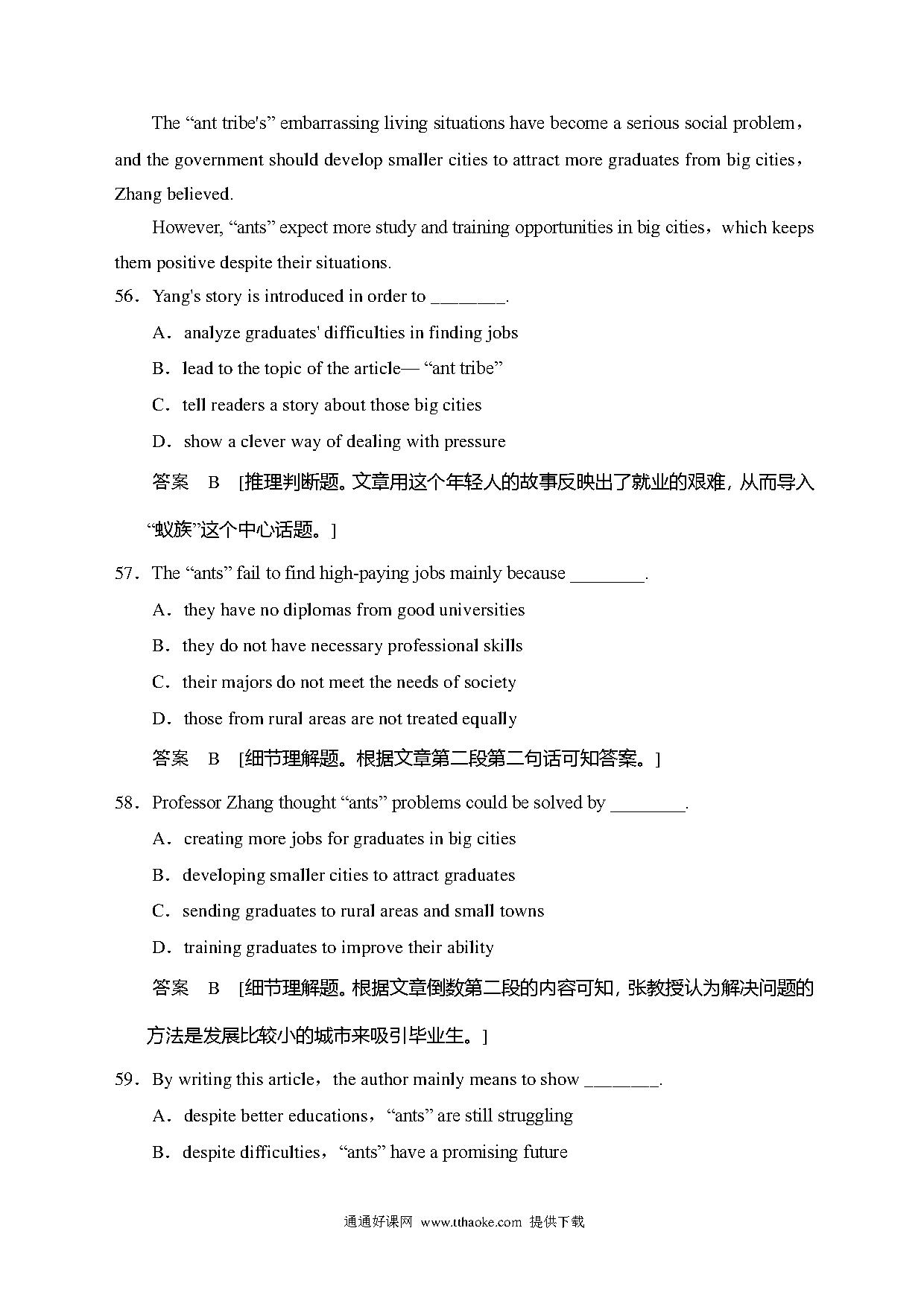 The “ant tribe's” embarrassing living situations have become a serious social problem，and the government should develop smaller cities to attract more graduates from big cities，Zhang believed.

However, “ants” expect more study and training opportunities in big cities，which keeps them positive despite their situations.

56．Yang's story is introduced in order to ________.

A．analyze graduates' difficulties in finding jobs

B．lead to the topic of the article— “ant tribe”

C．tell readers a story about those big cities

D．show a clever way of dealing with pressure

答案　B　[推理判断题。文章用这个年轻人的故事反映出了就业的艰难，从而导入“蚁族”这个中心话题。]

57．The “ants” fail to find high-paying jobs mainly because ________.

A．they have no diplomas from good universities

B．they do not have necessary professional skills

C．their majors do not meet the needs of society

D．those from rural areas are not treated equally

答案　B　[细节理解题。根据文章第二段第二句话可知答案。]

58．Professor Zhang thought “ants” problems could be solved by ________.

A．creating more jobs for graduates in big cities

B．developing smaller cities to attract graduates

C．sending graduates to rural areas and small towns

D．training graduates to improve their ability

答案　B　[细节理解题。根据文章倒数第二段的内容可知，张教授认为解决问题的方法是发展比较小的城市来吸引毕业生。]

59．By writing this article，the author mainly means to show ________.

A．despite better educations，“ants” are still struggling

B．despite difficulties，“ants” have a promising future

通通好课网 www.tthaoke.com 提供下载